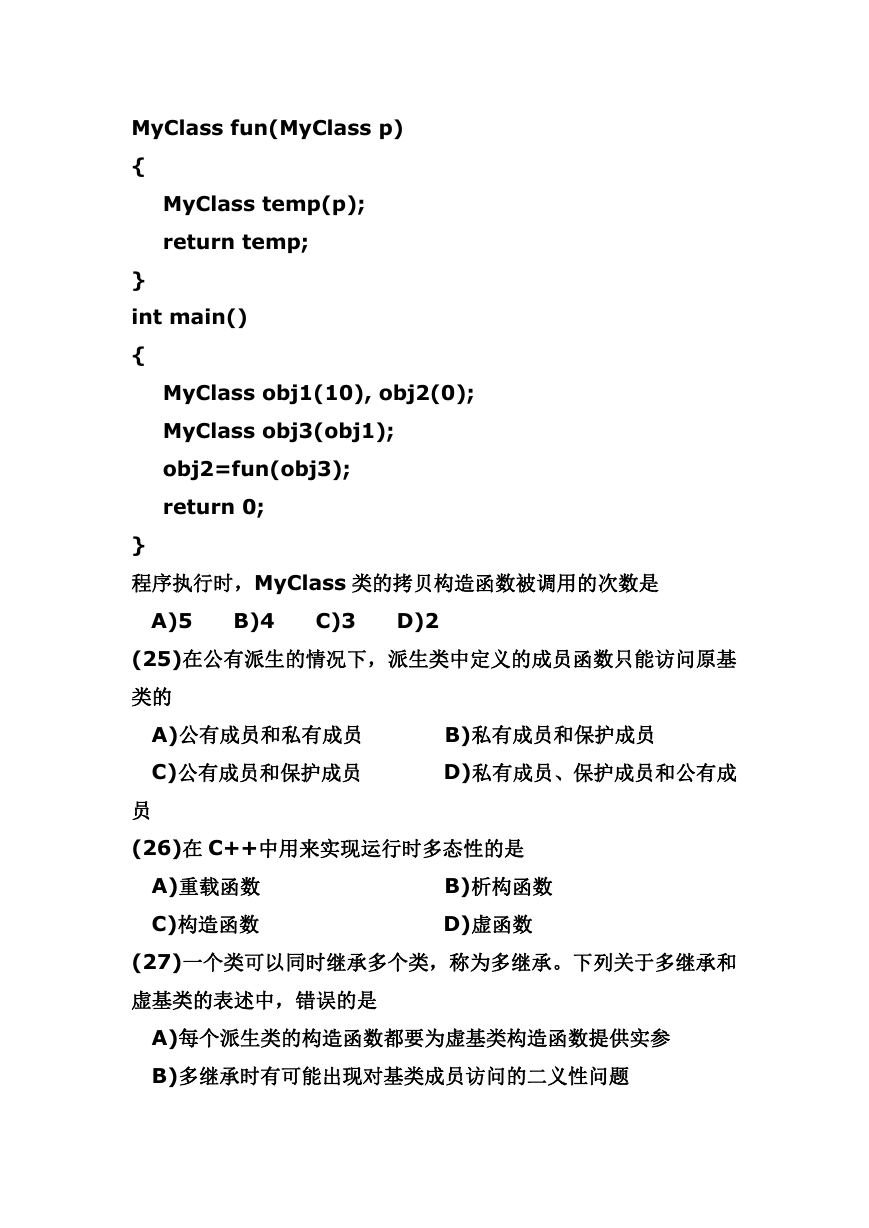 MyClass fun(MyClass p)
{
MyClass temp(p);
return temp;
}
int main()
{
MyClass obj1(10), obj2(0);
MyClass obj3(obj1);
obj2=fun(obj3);
return 0;
}

程序执行时，MyClass 类的拷贝构造函数被调用的次数是

A)5 B)4 C)3 D)2

(25)在公有派生的情况下，派生类中定义的成员函数只能访问原基类的

A)公有成员和私有成员 B)私有成员和保护成员

C)公有成员和保护成员 D)私有成员、保护成员和公有成员

(26)在 C++中用来实现运行时多态性的是

A)重载函数 B)析构函数

C)构造函数 D)虚函数

(27)一个类可以同时继承多个类，称为多继承。下列关于多继承和虚基类的表述中，错误的是

A)每个派生类的构造函数都要为虚基类构造函数提供实参

B)多继承时有可能出现对基类成员访问的二义性问题